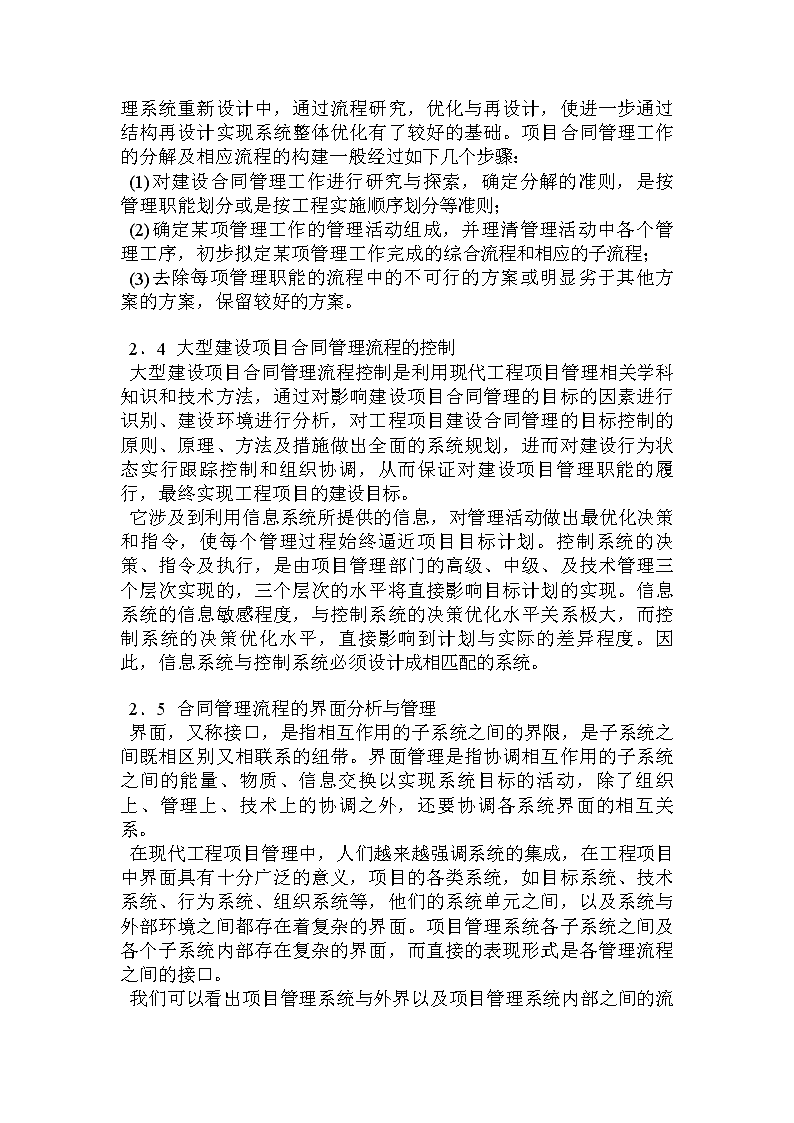 理系统重新设计中，通过流程研究，优化与再设计，使进一步通过结构再设计实现系统整体优化有了较好的基础。项目合同管理工作的分解及相应流程的构建一般经过如下几个步骤：

(1)对建设合同管理工作进行研究与探索，确定分解的准则，是按管理职能划分或是按工程实施顺序划分等准则；

(2)确定某项管理工作的管理活动组成，并理清管理活动中各个管理工序，初步拟定某项管理工作完成的综合流程和相应的子流程；

(3)去除每项管理职能的流程中的不可行的方案或明显劣于其他方案的方案，保留较好的方案。

2．4 大型建设项目合同管理流程的控制

大型建设项目合同管理流程控制是利用现代工程项目管理相关学科知识和技术方法，通过对影响建设项目合同管理的目标的因素进行识别、建设环境进行分析，对工程项目建设合同管理的目标控制的原则、原理、方法及措施做出全面的系统规划，进而对建设行为状态实行跟踪控制和组织协调，从而保证对建设项目管理职能的履行，最终实现工程项目的建设目标。

它涉及到利用信息系统所提供的信息，对管理活动做出最优化决策和指令，使每个管理过程始终逼近项目目标计划。控制系统的决策、指令及执行，是由项目管理部门的高级、中级、及技术管理三个层次实现的，三个层次的水平将直接影响目标计划的实现。信息系统的信息敏感程度，与控制系统的决策优化水平关系极大，而控制系统的决策优化水平，直接影响到计划与实际的差异程度。因此，信息系统与控制系统必须设计成相匹配的系统。

2．5 合同管理流程的界面分析与管理

界面，又称接口，是指相互作用的子系统之间的界限，是子系统之间既相区别又相联系的纽带。界面管理是指协调相互作用的子系统之间的能量、物质、信息交换以实现系统目标的活动，除了组织上、管理上、技术上的协调之外，还要协调各系统界面的相互关系。

在现代工程项目管理中，人们越来越强调系统的集成，在工程项目中界面具有十分广泛的意义，项目的各类系统，如目标系统、技术系统、行为系统、组织系统等，他们的系统单元之间，以及系统与外部环境之间都存在着复杂的界面。项目管理系统各子系统之间及各个子系统内部存在复杂的界面，而直接的表现形式是各管理流程之间的接口。

我们可以看出项目管理系统与外界以及项目管理系统内部之间的流